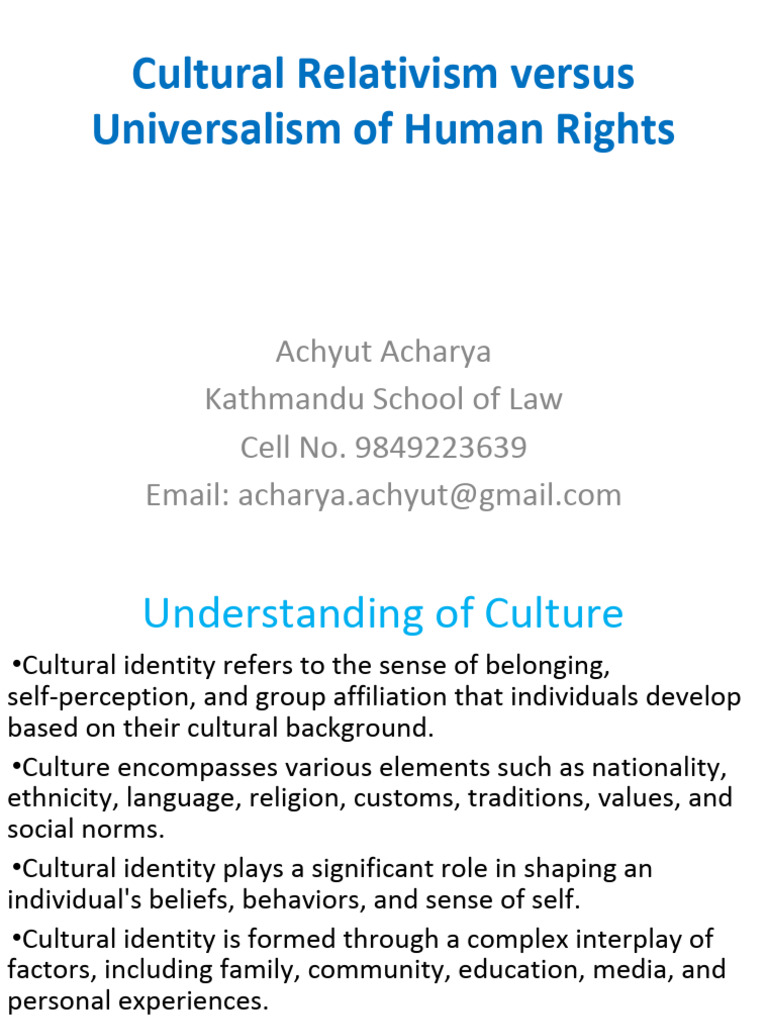 Cultural Relativism versus Universalism of Human Rights

Achyut Acharya
Kathmandu School of Law
Cell No. 9849223639
Email: acharya.achyut@gmail.com

Understanding of Culture

•Cultural identity refers to the sense of belonging, self-perception, and group affiliation that individuals develop based on their cultural background.

•Culture encompasses various elements such as nationality, ethnicity, language, religion, customs, traditions, values, and social norms.

•Cultural identity plays a significant role in shaping an individual's beliefs, behaviors, and sense of self.

•Cultural identity is formed through a complex interplay of factors, including family, community, education, media, and personal experiences.